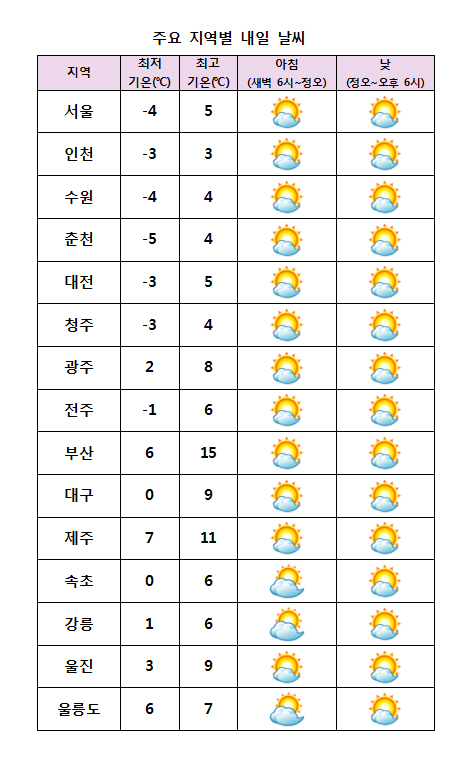 주요 지역별 내일 날씨

| 지역 | 최저 기온(℃) | 최고 기온(℃) | 아침 (새벽 6시~정오) | 낮 (정오~오후 6시) |
|---|---|---|---|---|
| 서울 | -4 | 5 | | |
| 인천 | -3 | 3 | | |
| 수원 | -4 | 4 | | |
| 춘천 | -5 | 4 | | |
| 대전 | -3 | 5 | | |
| 청주 | -3 | 4 | | |
| 광주 | 2 | 8 | | |
| 전주 | -1 | 6 | | |
| 부산 | 6 | 15 | | |
| 대구 | 0 | 9 | | |
| 제주 | 7 | 11 | | |
| 속초 | 0 | 6 | | |
| 강릉 | 1 | 6 | | |
| 울진 | 3 | 9 | | |
| 울릉도 | 6 | 7 | | |